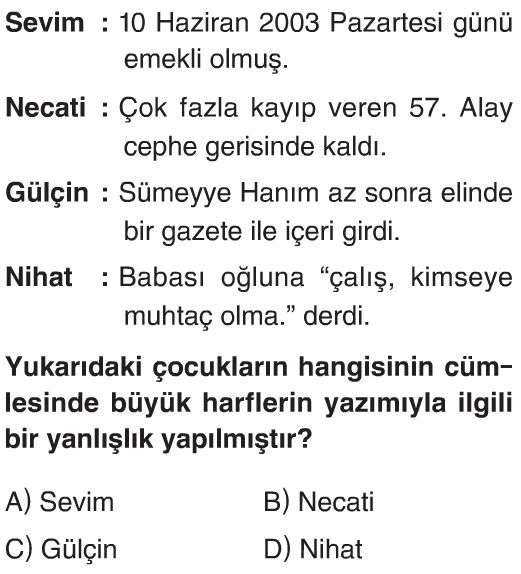 Sevim : 10 Haziran 2003 Pazartesi günü emekli olmuş.

Necati : Çok fazla kayıp veren 57. Alay cephe gerisinde kaldı.

Gülçin : Sümeyye Hanım az sonra elinde bir gazete ile içeri girdi.

Nihat : Babası oğluna “çalış, kimseye muhtaç olma.” derdi.

Yukarıdaki çocukların hangisinin cümlesinde büyük harflerin yazımıyla ilgili bir yanlışlık yapılmıştır?

A) Sevim
B) Necati
C) Gülçin
D) Nihat